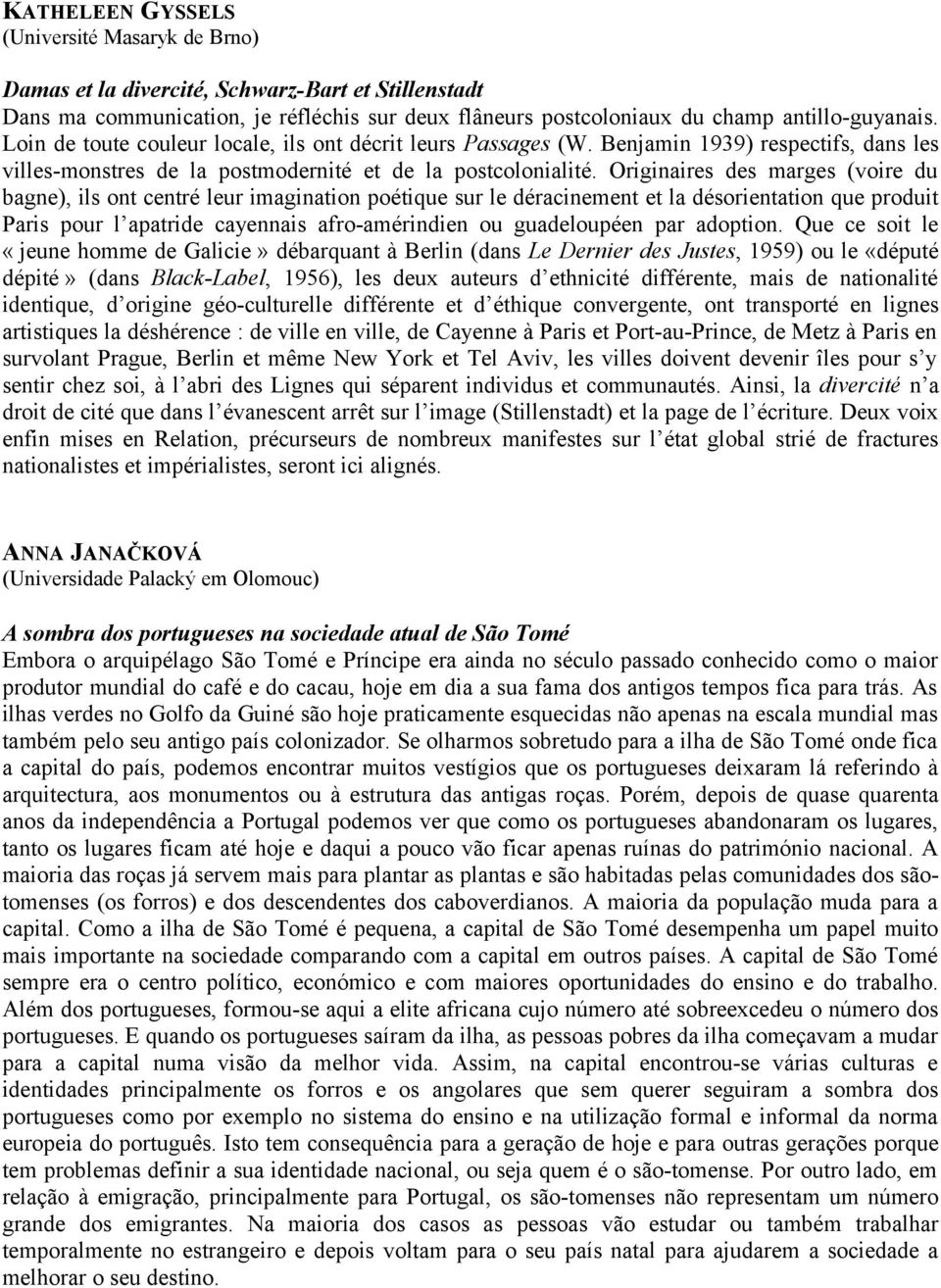 KATHELEEN GYSSELS
(Université Masaryk de Brno)

Damas et la divercité, Schwarz-Bart et Stillenstadt
Dans ma communication, je réfléchis sur deux flâneurs postcoloniaux du champ antillo-guyanais. Loin de toute couleur locale, ils ont décrit leurs Passages (W. Benjamin 1939) respectifs, dans les villes-monstres de la postmodernité et de la postcolonialité. Originaires des marges (voire du bagne), ils ont centré leur imagination poétique sur le déracinement et la désorientation que produit Paris pour l'apatride cayennais afro-amérindien ou guadeloupéen par adoption. Que ce soit le « jeune homme de Galicie » débarquant à Berlin (dans Le Dernier des Justes, 1959) ou le «député dépité » (dans Black-Label, 1956), les deux auteurs d'ethnicité différente, mais de nationalité identique, d'origine géo-culturelle différente et d'éthique convergente, ont transporté en lignes artistiques la déshérence : de ville en ville, de Cayenne à Paris et Port-au-Prince, de Metz à Paris en survolant Prague, Berlin et même New York et Tel Aviv, les villes doivent devenir îles pour s'y sentir chez soi, à l'abri des Lignes qui séparent individus et communautés. Ainsi, la divercité n'a droit de cité que dans l'évanescent arrêt sur l'image (Stillenstadt) et la page de l'écriture. Deux voix enfin mises en Relation, précurseurs de nombreux manifestes sur l'état global strié de fractures nationalistes et impérialistes, seront ici alignés.

ANNA JANAČKOVÁ
(Universidade Palacký em Olomouc)

A sombra dos portugueses na sociedade atual de São Tomé
Embora o arquipélago São Tomé e Príncipe era ainda no século passado conhecido como o maior produtor mundial do café e do cacau, hoje em dia a sua fama dos antigos tempos fica para trás. As ilhas verdes no Golfo da Guiné são hoje praticamente esquecidas não apenas na escala mundial mas também pelo seu antigo país colonizador. Se olharmos sobretudo para a ilha de São Tomé onde fica a capital do país, podemos encontrar muitos vestígios que os portugueses deixaram lá referindo à arquitectura, aos monumentos ou à estrutura das antigas roças. Porém, depois de quase quarenta anos da independência a Portugal podemos ver que como os portugueses abandonaram os lugares, tanto os lugares ficam até hoje e daqui a pouco vão ficar apenas ruínas do património nacional. A maioria das roças já servem mais para plantar as plantas e são habitadas pelas comunidades dos são-tomenses (os forros) e dos descendentes dos caboverdianos. A maioria da população muda para a capital. Como a ilha de São Tomé é pequena, a capital de São Tomé desempenha um papel muito mais importante na sociedade comparando com a capital em outros países. A capital de São Tomé sempre era o centro político, económico e com maiores oportunidades do ensino e do trabalho. Além dos portugueses, formou-se aqui a elite africana cujo número até sobreexcedeu o número dos portugueses. E quando os portugueses saíram da ilha, as pessoas pobres da ilha começavam a mudar para a capital numa visão da melhor vida. Assim, na capital encontrou-se várias culturas e identidades principalmente os forros e os angolares que sem querer seguiram a sombra dos portugueses como por exemplo no sistema do ensino e na utilização formal e informal da norma europeia do português. Isto tem consequência para a geração de hoje e para outras gerações porque tem problemas definir a sua identidade nacional, ou seja quem é o são-tomense. Por outro lado, em relação à emigração, principalmente para Portugal, os são-tomenses não representam um número grande dos emigrantes. Na maioria dos casos as pessoas vão estudar ou também trabalhar temporalmente no estrangeiro e depois voltam para o seu país natal para ajudarem a sociedade a melhorar o seu destino.